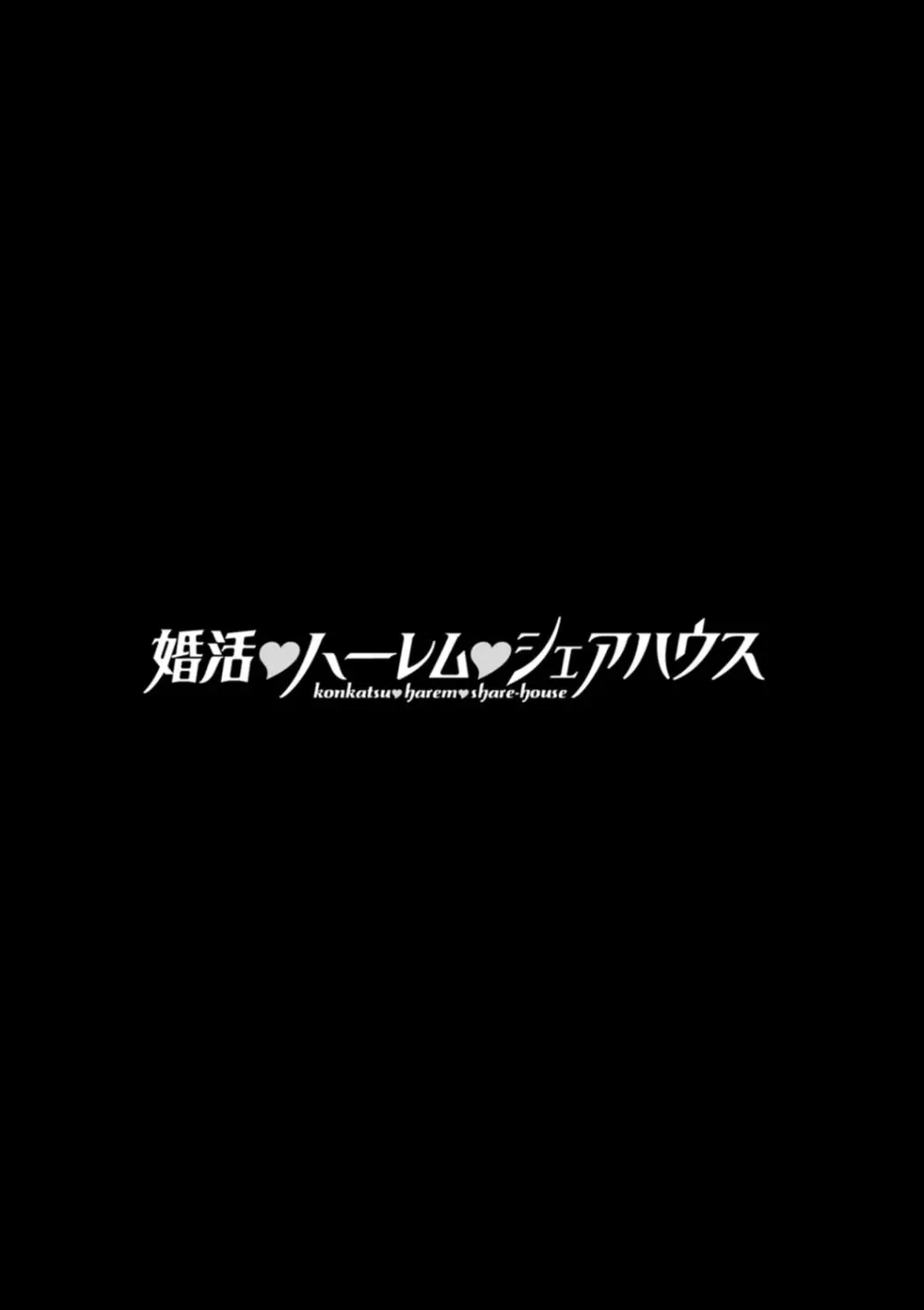 婚活♥ハーレム♥シェアハウス
konkatsu♥harem♥share-house